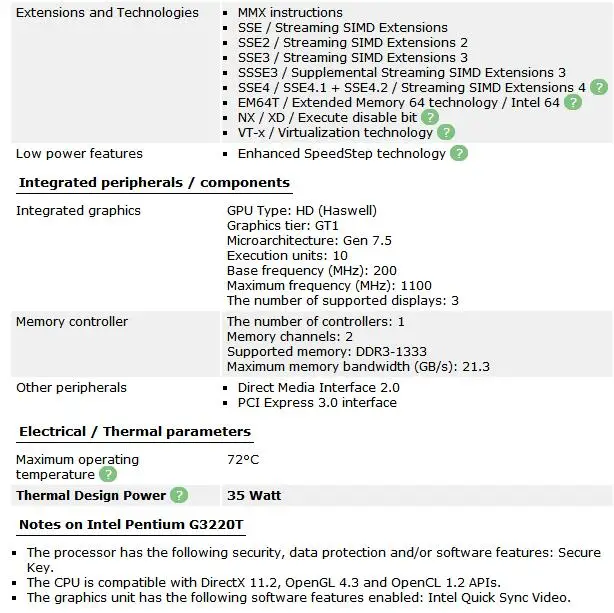 | | |
|---|---|
| Extensions and Technologies | ▪ MMX instructions ▪ SSE / Streaming SIMD Extensions ▪ SSE2 / Streaming SIMD Extensions 2 ▪ SSE3 / Streaming SIMD Extensions 3 ▪ SSSE3 / Supplemental Streaming SIMD Extensions 3 ▪ SSE4 / SSE4.1 + SSE4.2 / Streaming SIMD Extensions 4 ? ▪ EM64T / Extended Memory 64 technology / Intel 64 ? ▪ NX / XD / Execute disable bit ? ▪ VT-x / Virtualization technology ? |
| Low power features | ▪ Enhanced SpeedStep technology ? |

**Integrated peripherals / components**

| | |
|---|---|
| Integrated graphics | GPU Type: HD (Haswell) Graphics tier: GT1 Microarchitecture: Gen 7.5 Execution units: 10 Base frequency (MHz): 200 Maximum frequency (MHz): 1100 The number of supported displays: 3 |
| Memory controller | The number of controllers: 1 Memory channels: 2 Supported memory: DDR3-1333 Maximum memory bandwidth (GB/s): 21.3 |
| Other peripherals | ▪ Direct Media Interface 2.0 ▪ PCI Express 3.0 interface |

**Electrical / Thermal parameters**

| | |
|---|---|
| Maximum operating temperature ? | 72°C |
| **Thermal Design Power** ? | **35 Watt** |

**Notes on Intel Pentium G3220T**

▪ The processor has the following security, data protection and/or software features: Secure Key.
▪ The CPU is compatible with DirectX 11.2, OpenGL 4.3 and OpenCL 1.2 APIs.
▪ The graphics unit has the following software features enabled: Intel Quick Sync Video.